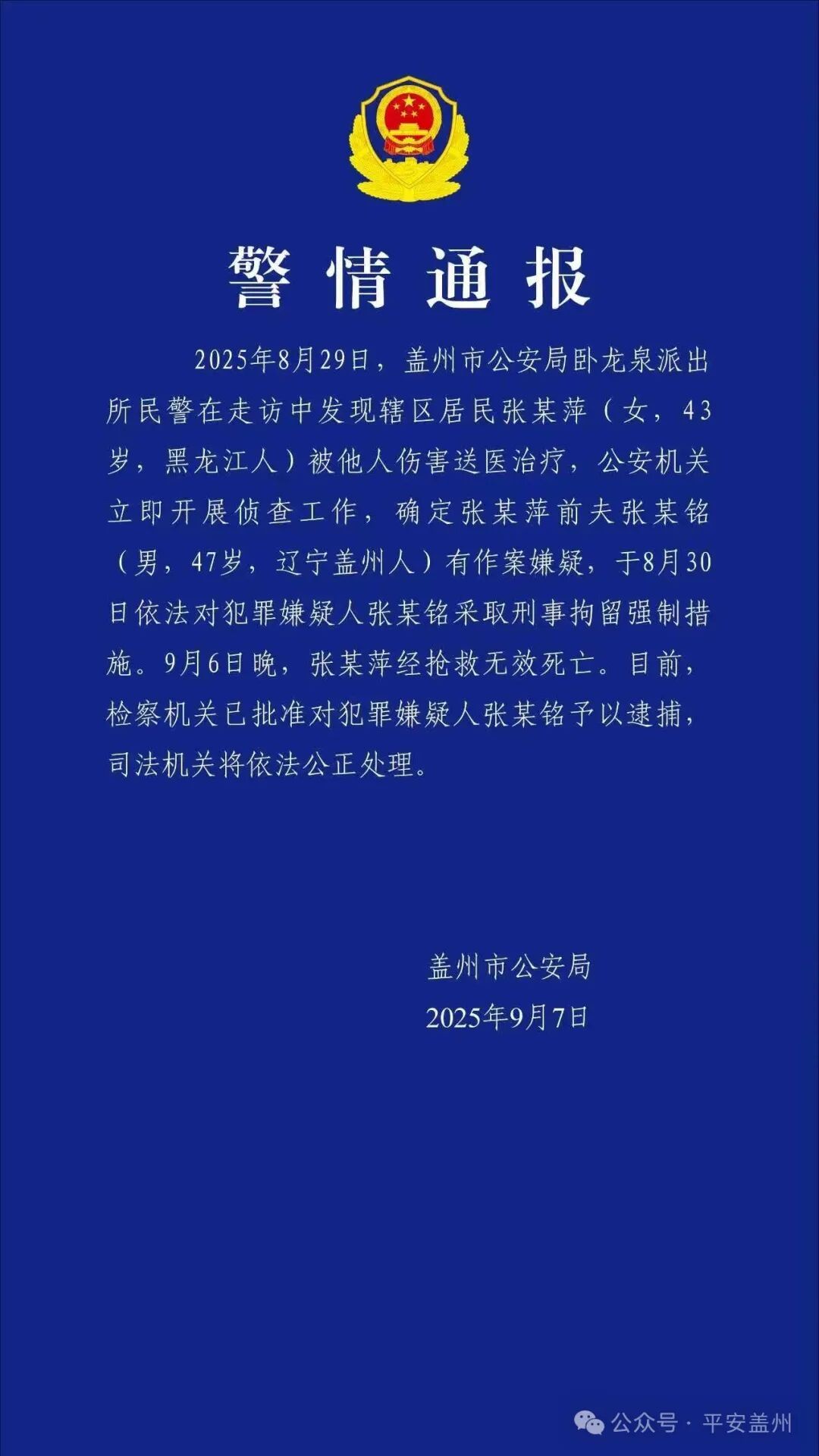 警情通报

2025年8月29日，盖州市公安局卧龙泉派出所民警在走访中发现辖区居民张某萍（女，43岁，黑龙江人）被他人伤害送医治疗，公安机关立即开展侦查工作，确定张某萍前夫张某铭（男，47岁，辽宁盖州人）有作案嫌疑，于8月30日依法对犯罪嫌疑人张某铭采取刑事拘留强制措施。9月6日晚，张某萍经抢救无效死亡。目前，检察机关已批准对犯罪嫌疑人张某铭予以逮捕，司法机关将依法公正处理。

盖州市公安局
2025年9月7日

公众号 · 平安盖州